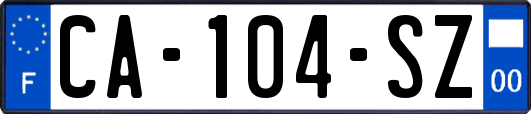 F
CA-104-SZ
00